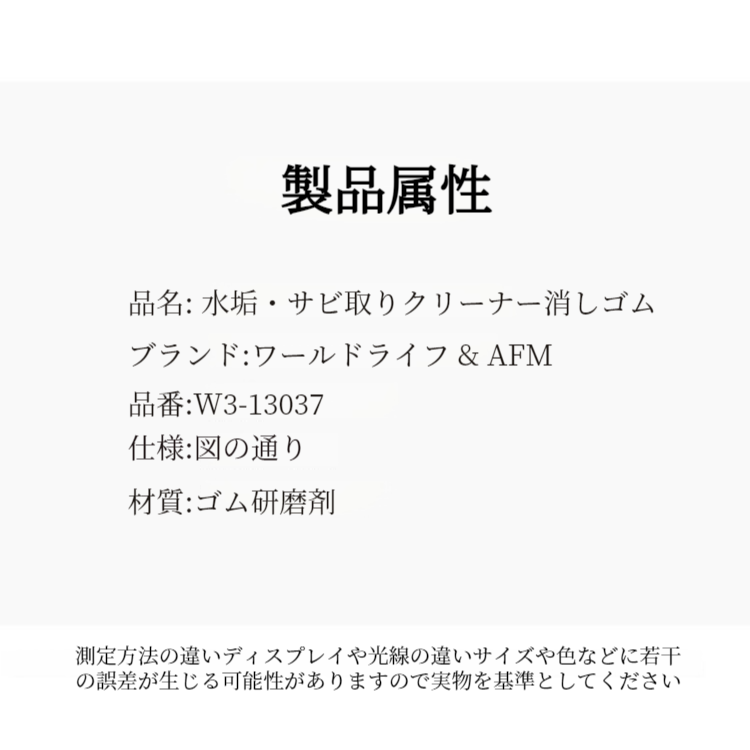 製品属性

品名: 水垢・サビ取りクリーナー消しゴム

ブランド:ワールドライフ & AFM

品番:W3-13037

仕様:図の通り

材質:ゴム研磨剤

測定方法の違いディスプレイや光線の違いサイズや色などに若干の誤差が生じる可能性がありますので実物を基準としてください